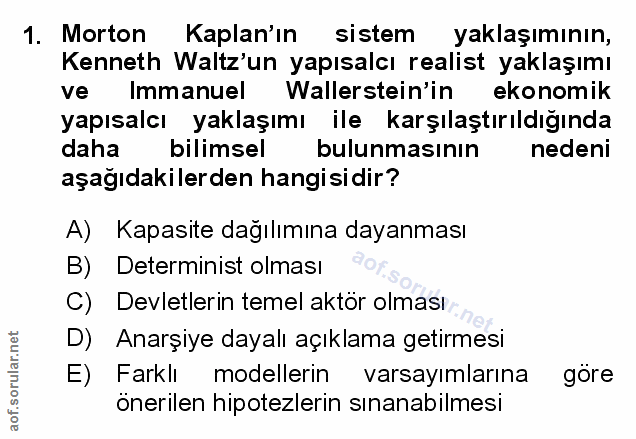 1. Morton Kaplan'ın sistem yaklaşımının, Kenneth Waltz'un yapısalcı realist yaklaşımı ve Immanuel Wallerstein'in ekonomik yapısalcı yaklaşımı ile karşılaştırıldığında daha bilimsel bulunmasının nedeni aşağıdakilerden hangisidir?

A) Kapasite dağılımına dayanması
B) Determinist olması
C) Devletlerin temel aktör olması
D) Anarşiye dayalı açıklama getirmesi
E) Farklı modellerin varsayımlarına göre önerilen hipotezlerin sınanabilmesi

aof.sorular.net